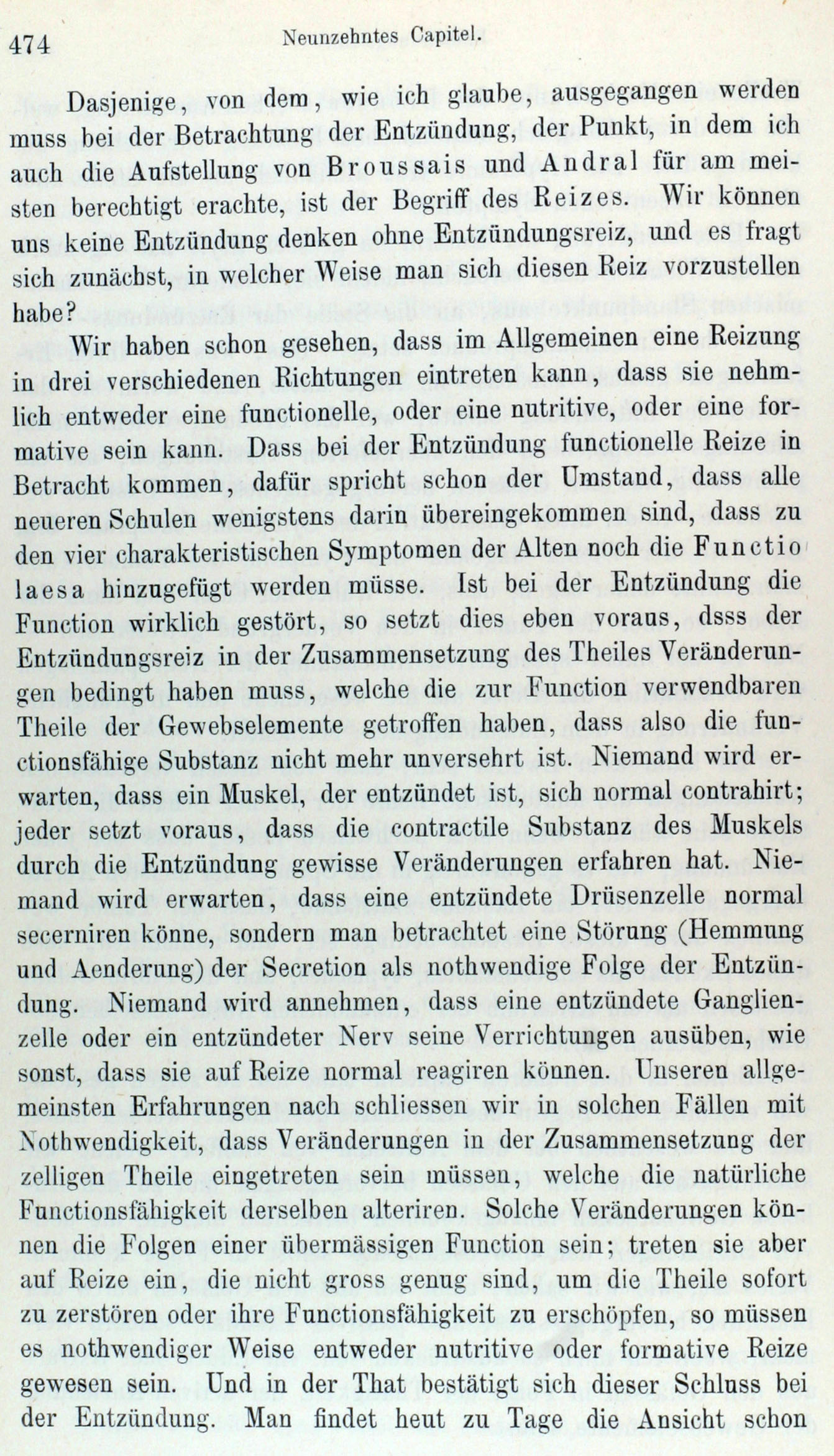 474 Neunzehntes Capitel.

Dasjenige, von dem, wie ich glaube, ausgegangen werden muss bei der Betrachtung der Entzündung, der Punkt, in dem ich auch die Aufstellung von Broussais und Andral für am meisten berechtigt erachte, ist der Begriff des Reizes. Wir können uns keine Entzündung denken ohne Entzündungsreiz, und es fragt sich zunächst, in welcher Weise man sich diesen Reiz vorzustellen habe?

Wir haben schon gesehen, dass im Allgemeinen eine Reizung in drei verschiedenen Richtungen eintreten kann, dass sie nehmlich entweder eine functionelle, oder eine nutritive, oder eine formative sein kann. Dass bei der Entzündung functionelle Reize in Betracht kommen, dafür spricht schon der Umstand, dass alle neueren Schulen wenigstens darin übereingekommen sind, dass zu den vier charakteristischen Symptomen der Alten noch die Functio laesa hinzugefügt werden müsse. Ist bei der Entzündung die Function wirklich gestört, so setzt dies eben voraus, dsss der Entzündungsreiz in der Zusammensetzung des Theiles Veränderungen bedingt haben muss, welche die zur Function verwendbaren Theile der Gewebselemente getroffen haben, dass also die functionsfähige Substanz nicht mehr unversehrt ist. Niemand wird erwarten, dass ein Muskel, der entzündet ist, sich normal contrahirt; jeder setzt voraus, dass die contractile Substanz des Muskels durch die Entzündung gewisse Veränderungen erfahren hat. Niemand wird erwarten, dass eine entzündete Drüsenzelle normal secerniren könne, sondern man betrachtet eine Störung (Hemmung und Aenderung) der Secretion als nothwendige Folge der Entzündung. Niemand wird annehmen, dass eine entzündete Ganglienzelle oder ein entzündeter Nerv seine Verrichtungen ausüben, wie sonst, dass sie auf Reize normal reagiren können. Unseren allgemeinsten Erfahrungen nach schliessen wir in solchen Fällen mit Nothwendigkeit, dass Veränderungen in der Zusammensetzung der zelligen Theile eingetreten sein müssen, welche die natürliche Functionsfähigkeit derselben alteriren. Solche Veränderungen können die Folgen einer übermässigen Function sein; treten sie aber auf Reize ein, die nicht gross genug sind, um die Theile sofort zu zerstören oder ihre Functionsfähigkeit zu erschöpfen, so müssen es nothwendiger Weise entweder nutritive oder formative Reize gewesen sein. Und in der That bestätigt sich dieser Schluss bei der Entzündung. Man findet heut zu Tage die Ansicht schon